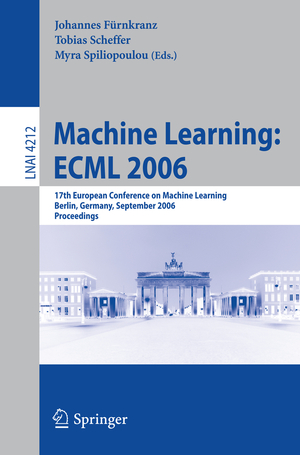 Johannes Fürnkranz
Tobias Scheffer
Myra Spiliopoulou (Eds.)

LNAI 4212

Machine Learning: ECML 2006

17th European Conference on Machine Learning
Berlin, Germany, September 2006
Proceedings

Springer